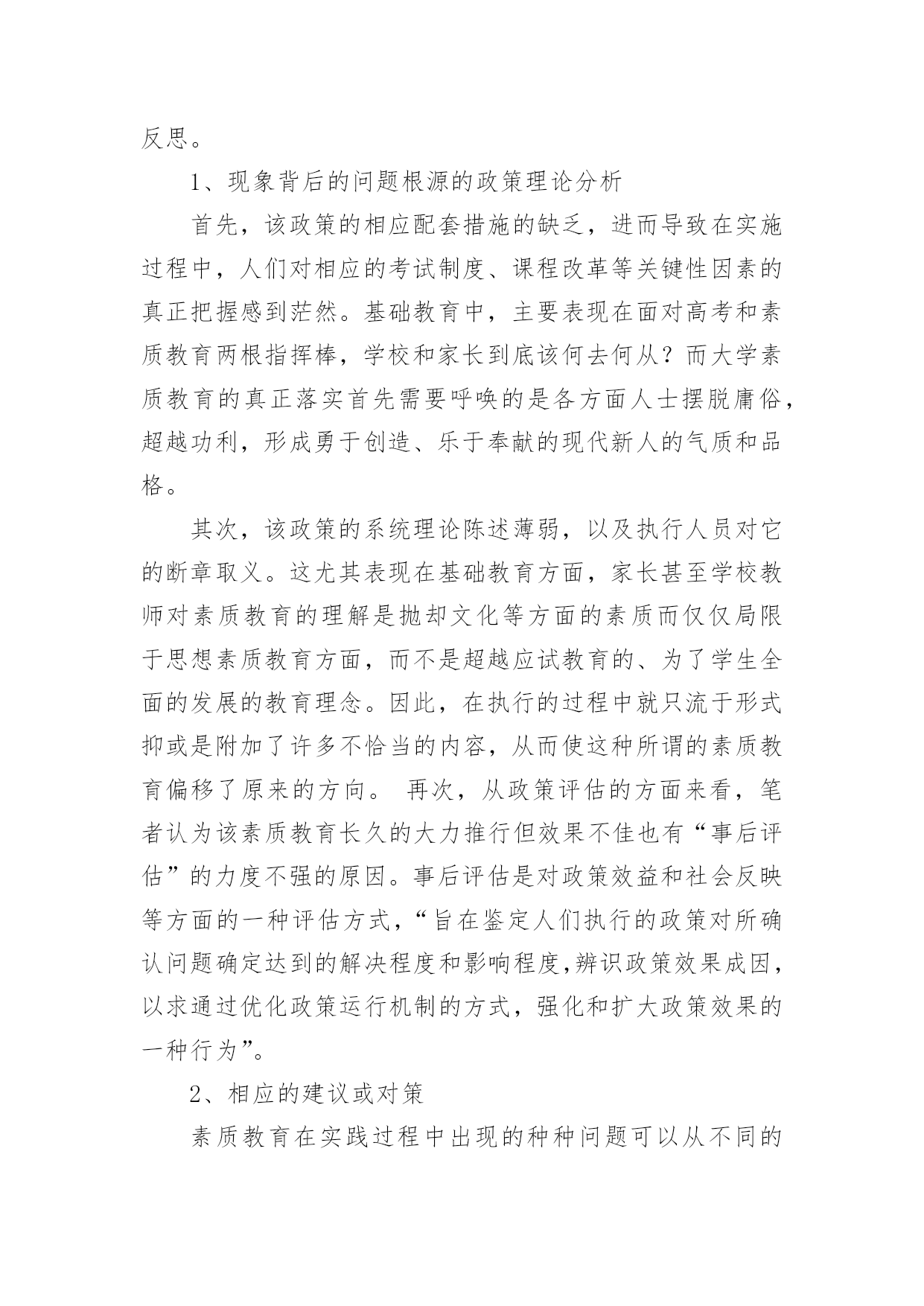 反思。

1、现象背后的问题根源的政策理论分析

首先，该政策的相应配套措施的缺乏，进而导致在实施过程中，人们对相应的考试制度、课程改革等关键性因素的真正把握感到茫然。基础教育中，主要表现在面对高考和素质教育两根指挥棒，学校和家长到底该何去何从？而大学素质教育的真正落实首先需要呼唤的是各方面人士摆脱庸俗，超越功利，形成勇于创造、乐于奉献的现代新人的气质和品格。

其次，该政策的系统理论陈述薄弱，以及执行人员对它的断章取义。这尤其表现在基础教育方面，家长甚至学校教师对素质教育的理解是抛却文化等方面的素质而仅仅局限于思想素质教育方面，而不是超越应试教育的、为了学生全面的发展的教育理念。因此，在执行的过程中就只流于形式抑或是附加了许多不恰当的内容，从而使这种所谓的素质教育偏移了原来的方向。 再次，从政策评估的方面来看，笔者认为该素质教育长久的大力推行但效果不佳也有“事后评估”的力度不强的原因。事后评估是对政策效益和社会反映等方面的一种评估方式，“旨在鉴定人们执行的政策对所确认问题确定达到的解决程度和影响程度,辨识政策效果成因，以求通过优化政策运行机制的方式，强化和扩大政策效果的一种行为”。

2、相应的建议或对策

素质教育在实践过程中出现的种种问题可以从不同的